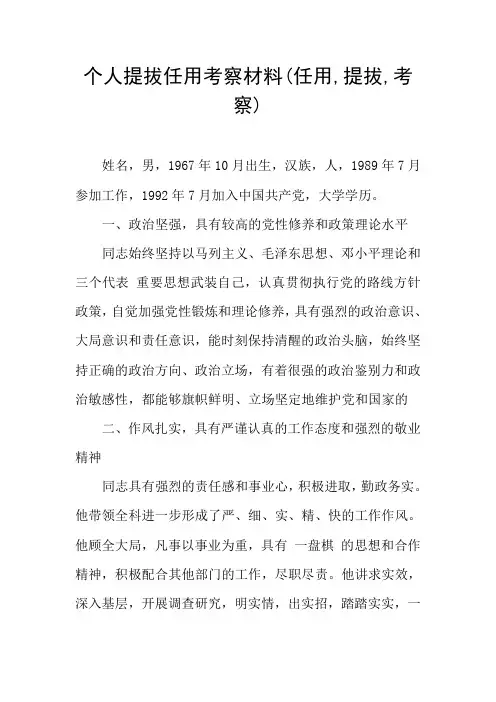 个人提拔任用考察材料(任用,提拔,考察)

姓名，男，1967年10月出生，汉族，人，1989年7月参加工作，1992年7月加入中国共产党，大学学历。

一、政治坚强，具有较高的党性修养和政策理论水平

同志始终坚持以马列主义、毛泽东思想、邓小平理论和三个代表 重要思想武装自己，认真贯彻执行党的路线方针政策，自觉加强党性锻炼和理论修养，具有强烈的政治意识、大局意识和责任意识，能时刻保持清醒的政治头脑，始终坚持正确的政治方向、政治立场，有着很强的政治鉴别力和政治敏感性，都能够旗帜鲜明、立场坚定地维护党和国家的

二、作风扎实，具有严谨认真的工作态度和强烈的敬业精神

同志具有强烈的责任感和事业心，积极进取，勤政务实。他带领全科进一步形成了严、细、实、精、快的工作作风。他顾全大局，凡事以事业为重，具有 一盘棋 的思想和合作精神，积极配合其他部门的工作，尽职尽责。他讲求实效，深入基层，开展调查研究，明实情，出实招，踏踏实实，一